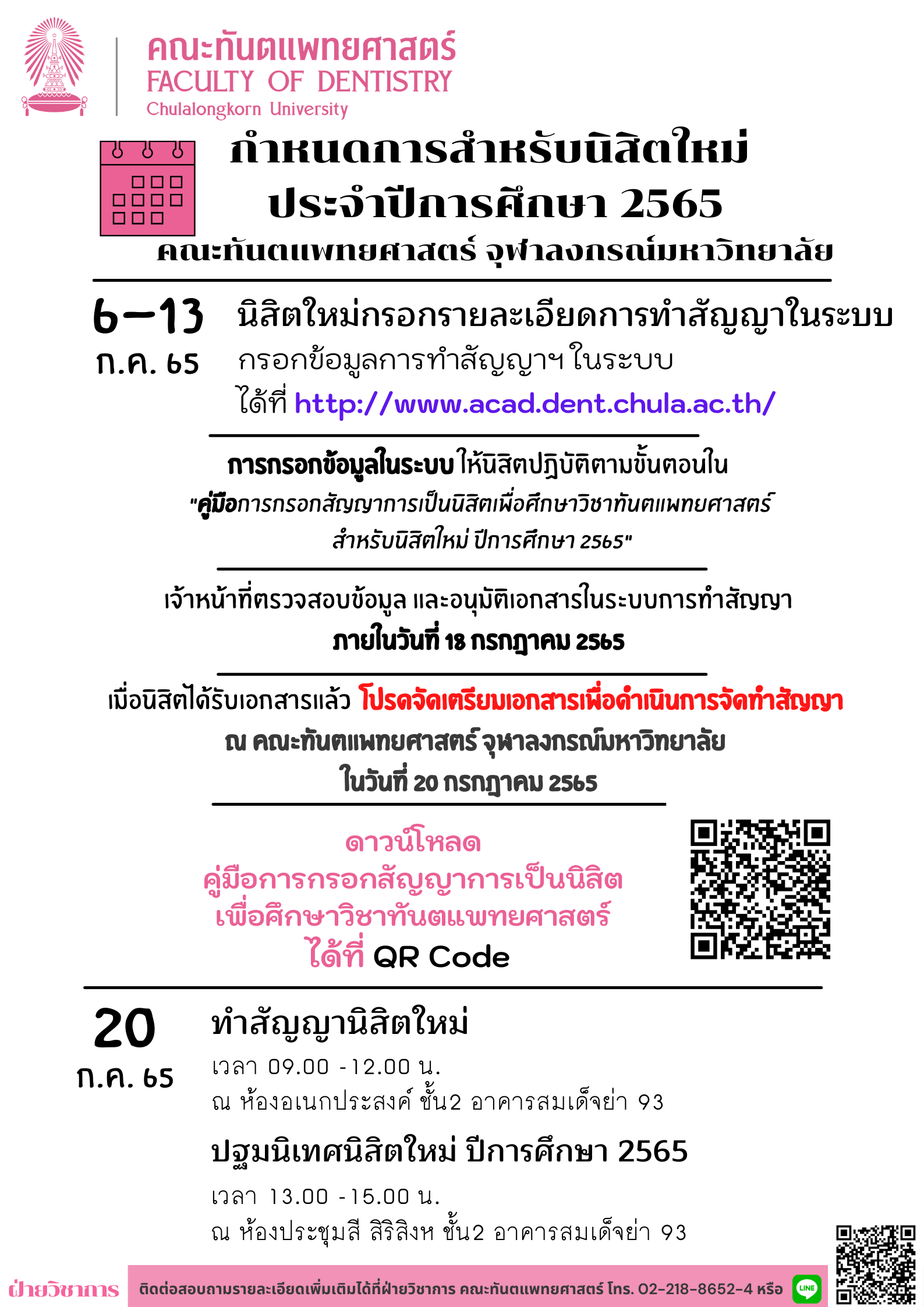 คณะทันตแพทยศาสตร์
FACULTY OF DENTISTRY
Chulalongkorn University

กำหนดการสำหรับนิสิตใหม่
ประจำปีการศึกษา 2565
คณะทันตแพทยศาสตร์ จุฬาลงกรณ์มหาวิทยาลัย

6-13 ก.ค. 65

นิสิตใหม่กรอกรายละเอียดการทำสัญญาในระบบ
กรอกข้อมูลการทำสัญญาฯ ในระบบ ได้ที่ http://www.acad.dent.chula.ac.th/

การกรอกข้อมูลในระบบ ให้นิสิตปฏิบัติตามขั้นตอนใน "คู่มือการกรอกสัญญาการเป็นนิสิตเพื่อศึกษาวิชาทันตแพทยศาสตร์ สำหรับนิสิตใหม่ ปีการศึกษา 2565"

เจ้าหน้าที่ตรวจสอบข้อมูล และอนุมัติเอกสารในระบบการทำสัญญา
ภายในวันที่ 18 กรกฎาคม 2565

เมื่อนิสิตได้รับเอกสารแล้ว โปรดจัดเตรียมเอกสารเพื่อดำเนินการจัดทำสัญญา
ณ คณะทันตแพทยศาสตร์ จุฬาลงกรณ์มหาวิทยาลัย
ในวันที่ 20 กรกฎาคม 2565

ดาวน์โหลด
คู่มือการกรอกสัญญาการเป็นนิสิต
เพื่อศึกษาวิชาทันตแพทยศาสตร์
ได้ที่ QR Code

20 ก.ค. 65

ทำสัญญานิสิตใหม่
เวลา 09.00 -12.00 น.
ณ ห้องอเนกประสงค์ ชั้น2 อาคารสมเด็จย่า 93

ปฐมนิเทศนิสิตใหม่ ปีการศึกษา 2565
เวลา 13.00 -15.00 น.
ณ ห้องประชุมสี สิริสิงห ชั้น2 อาคารสมเด็จย่า 93

ฝ่ายวิชาการ
ติดต่อสอบถามรายละเอียดเพิ่มเติมได้ที่ฝ่ายวิชาการ คณะทันตแพทยศาสตร์ โทร. 02-218-8652-4 หรือ LINE